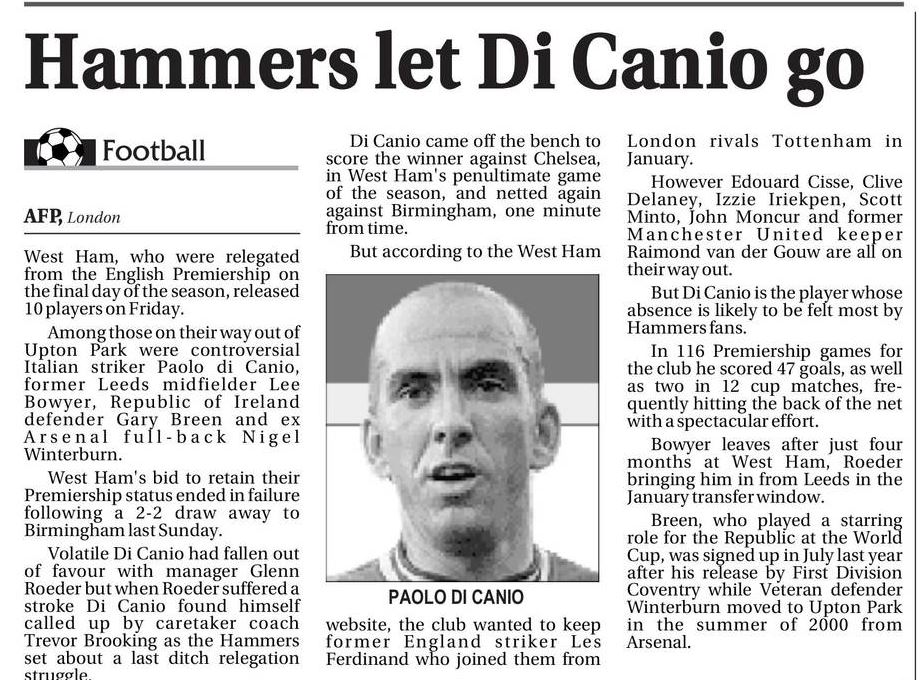 Hammers let Di Canio go

Football

AFP, London

West Ham, who were relegated from the English Premiership on the final day of the season, released 10 players on Friday.

Among those on their way out of Upton Park were controversial Italian striker Paolo di Canio, former Leeds midfielder Lee Bowyer, Republic of Ireland defender Gary Breen and ex Arsenal full-back Nigel Winterburn.

West Ham's bid to retain their Premiership status ended in failure following a 2-2 draw away to Birmingham last Sunday.

Volatile Di Canio had fallen out of favour with manager Glenn Roeder but when Roeder suffered a stroke Di Canio found himself called up by caretaker coach Trevor Brooking as the Hammers set about a last ditch relegation struggle.

Di Canio came off the bench to score the winner against Chelsea, in West Ham's penultimate game of the season, and netted again against Birmingham, one minute from time.

But according to the West Ham

PAOLO DI CANIO

website, the club wanted to keep former England striker Les Ferdinand who joined them from London rivals Tottenham in January.

However Edouard Cisse, Clive Delaney, Izzie Iriekpen, Scott Minto, John Moncur and former Manchester United keeper Raimond van der Gouw are all on their way out.

But Di Canio is the player whose absence is likely to be felt most by Hammers fans.

In 116 Premiership games for the club he scored 47 goals, as well as two in 12 cup matches, frequently hitting the back of the net with a spectacular effort.

Bowyer leaves after just four months at West Ham, Roeder bringing him in from Leeds in the January transfer window.

Breen, who played a starring role for the Republic at the World Cup, was signed up in July last year after his release by First Division Coventry while Veteran defender Winterburn moved to Upton Park in the summer of 2000 from Arsenal.